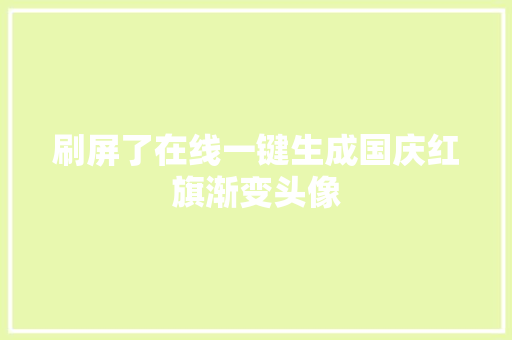 刷屏了在线一键生成国庆红旗渐变头像